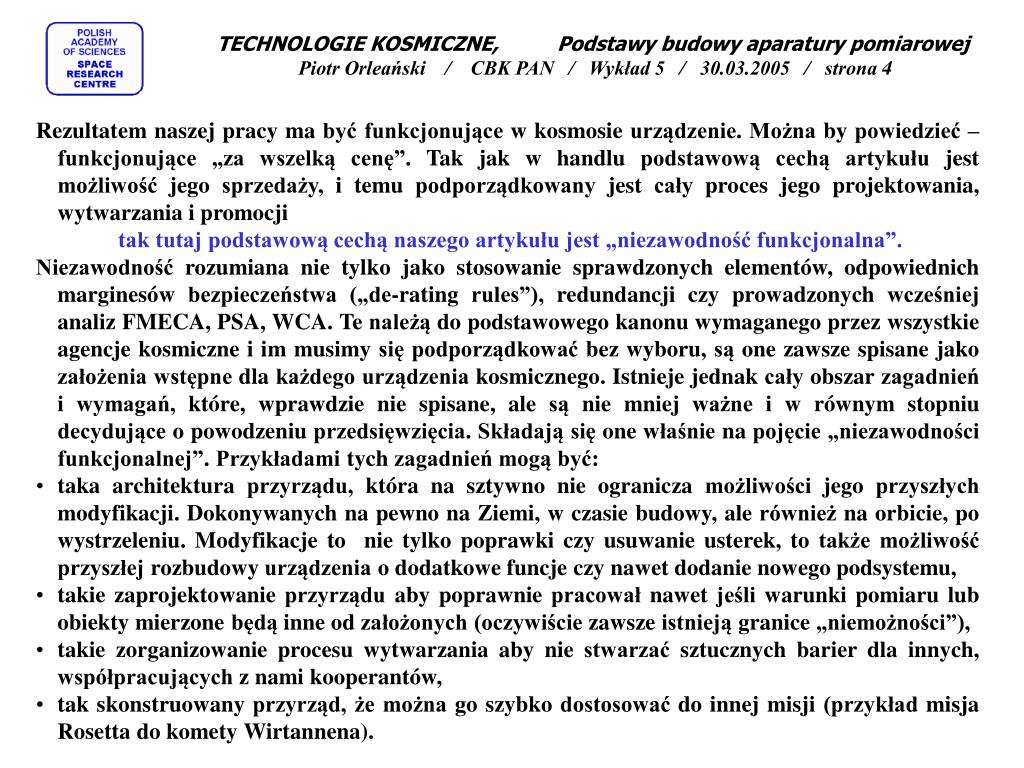 POLISH ACADEMY OF SCIENCES
SPACE RESEARCH CENTRE

TECHNOLOGIE KOSMICZNE, Podstawy budowy aparatury pomiarowej
Piotr Orleański / CBK PAN / Wykład 5 / 30.03.2005 / strona 4

Rezultatem naszej pracy ma być funkcjonujące w kosmosie urządzenie. Można by powiedzieć – funkcjonujące „za wszelką cenę”. Tak jak w handlu podstawową cechą artykułu jest możliwość jego sprzedaży, i temu podporządkowany jest cały proces jego projektowania, wytwarzania i promocji

tak tutaj podstawową cechą naszego artykułu jest „niezawodność funkcjonalna”.

Niezawodność rozumiana nie tylko jako stosowanie sprawdzonych elementów, odpowiednich marginesów bezpieczeństwa („de-rating rules”), redundancji czy prowadzonych wcześniej analiz FMECA, PSA, WCA. Te należą do podstawowego kanonu wymaganego przez wszystkie agencje kosmiczne i im musimy się podporządkować bez wyboru, są one zawsze spisane jako założenia wstępne dla każdego urządzenia kosmicznego. Istnieje jednak cały obszar zagadnień i wymagań, które, wprawdzie nie spisane, ale są nie mniej ważne i w równym stopniu decydujące o powodzeniu przedsięwzięcia. Składają się one właśnie na pojęcie „niezawodności funkcjonalnej”. Przykładami tych zagadnień mogą być:
• taka architektura przyrządu, która na sztywno nie ogranicza możliwości jego przyszłych modyfikacji. Dokonywanych na pewno na Ziemi, w czasie budowy, ale również na orbicie, po wystrzeleniu. Modyfikacje to nie tylko poprawki czy usuwanie usterek, to także możliwość przyszłej rozbudowy urządzenia o dodatkowe funcje czy nawet dodanie nowego podsystemu,
• takie zaprojektowanie przyrządu aby poprawnie pracował nawet jeśli warunki pomiaru lub obiekty mierzone będą inne od założonych (oczywiście zawsze istnieją granice „niemożności”),
• takie zorganizowanie procesu wytwarzania aby nie stwarzać sztucznych barier dla innych, współpracujących z nami kooperantów,
• tak skonstruowany przyrząd, że można go szybko dostosować do innej misji (przykład misja Rosetta do komety Wirtannena).